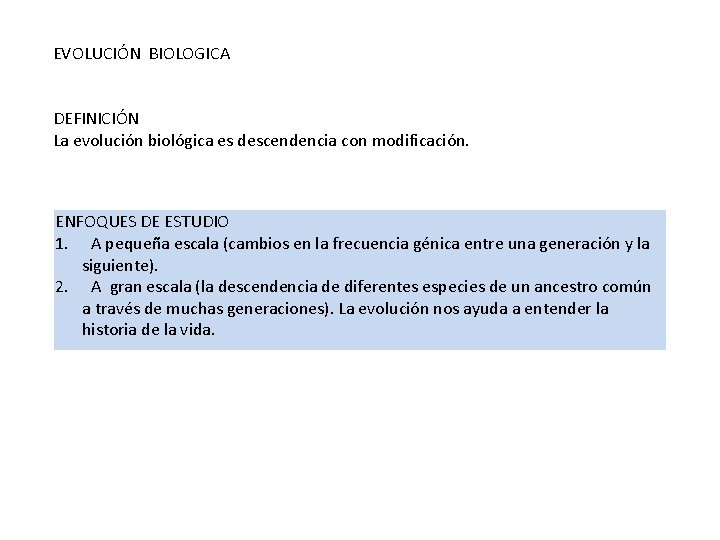 EVOLUCIÓN BIOLOGICA

DEFINICIÓN
La evolución biológica es descendencia con modificación.

ENFOQUES DE ESTUDIO
1. A pequeña escala (cambios en la frecuencia génica entre una generación y la siguiente).
2. A gran escala (la descendencia de diferentes especies de un ancestro común a través de muchas generaciones). La evolución nos ayuda a entender la historia de la vida.